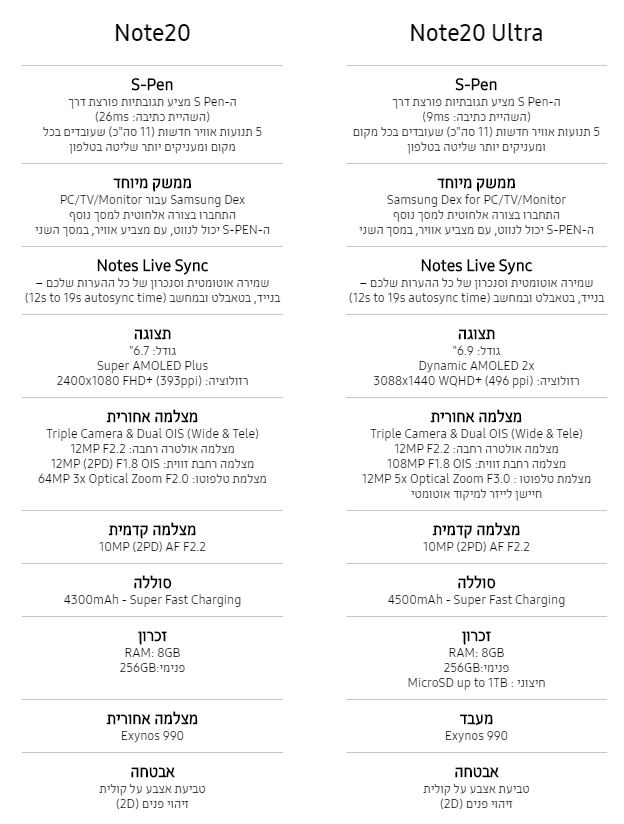 Note20

S-Pen
ה-S Pen מציע תגובתיות פורצת דרך
(השהיית כתיבה: 26ms)
5 תנועות אוויר חדשות (11 סה"כ) שעובדים בכל מקום ומעניקים יותר שליטה בטלפון

ממשק מיוחד
Samsung Dex עבור PC/TV/Monitor
התחברו בצורה אלחוטית למסך נוסף
ה-S-PEN יכול לנווט, עם מצביע אוויר, במסך השני

Notes Live Sync
שמירה אוטומטית וסנכרון של כל ההערות שלכם – בנייד, בטאבלט ובמחשב (12s to 19s autosync time)

תצוגה
גודל: 6.7"
Super AMOLED Plus
רזולוציה: 2400x1080 FHD+ (393ppi)

מצלמה אחורית
Triple Camera & Dual OIS (Wide & Tele)
מצלמה אולטרה רחבה: 12MP F2.2
מצלמה רחבת זווית: 12MP (2PD) F1.8 OIS
מצלמת טלפוטו: 64MP 3x Optical Zoom F2.0

מצלמה קדמית
10MP (2PD) AF F2.2

סוללה
4300mAh - Super Fast Charging

זכרון
RAM: 8GB
פנימי: 256GB

מצלמה אחורית
Exynos 990

אבטחה
טביעת אצבע על קולית
זיהוי פנים (2D)

Note20 Ultra

S-Pen
ה-S Pen מציע תגובתיות פורצת דרך
(השהיית כתיבה: 9ms)
5 תנועות אוויר חדשות (11 סה"כ) שעובדים בכל מקום ומעניקים יותר שליטה בטלפון

ממשק מיוחד
Samsung Dex for PC/TV/Monitor
התחברו בצורה אלחוטית למסך נוסף
ה-S-PEN יכול לנווט, עם מצביע אוויר, במסך השני

Notes Live Sync
שמירה אוטומטית וסנכרון של כל ההערות שלכם – בנייד, בטאבלט ובמחשב (12s to 19s autosync time)

תצוגה
גודל: 6.9"
Dynamic AMOLED 2x
רזולוציה: 3088x1440 WQHD+ (496 ppi)

מצלמה אחורית
Triple Camera & Dual OIS (Wide & Tele)
מצלמה אולטרה רחבה: 12MP F2.2
מצלמה רחבת זווית: 108MP F1.8 OIS
מצלמת טלפוטו: 12MP 5x Optical Zoom F3.0
חיישן לייזר למיקוד אוטומטי

מצלמה קדמית
10MP (2PD) AF F2.2

סוללה
4500mAh - Super Fast Charging

זכרון
RAM: 8GB
פנימי: 256GB
חיצוני : MicroSD up to 1TB

מעבד
Exynos 990

אבטחה
טביעת אצבע על קולית
זיהוי פנים (2D)